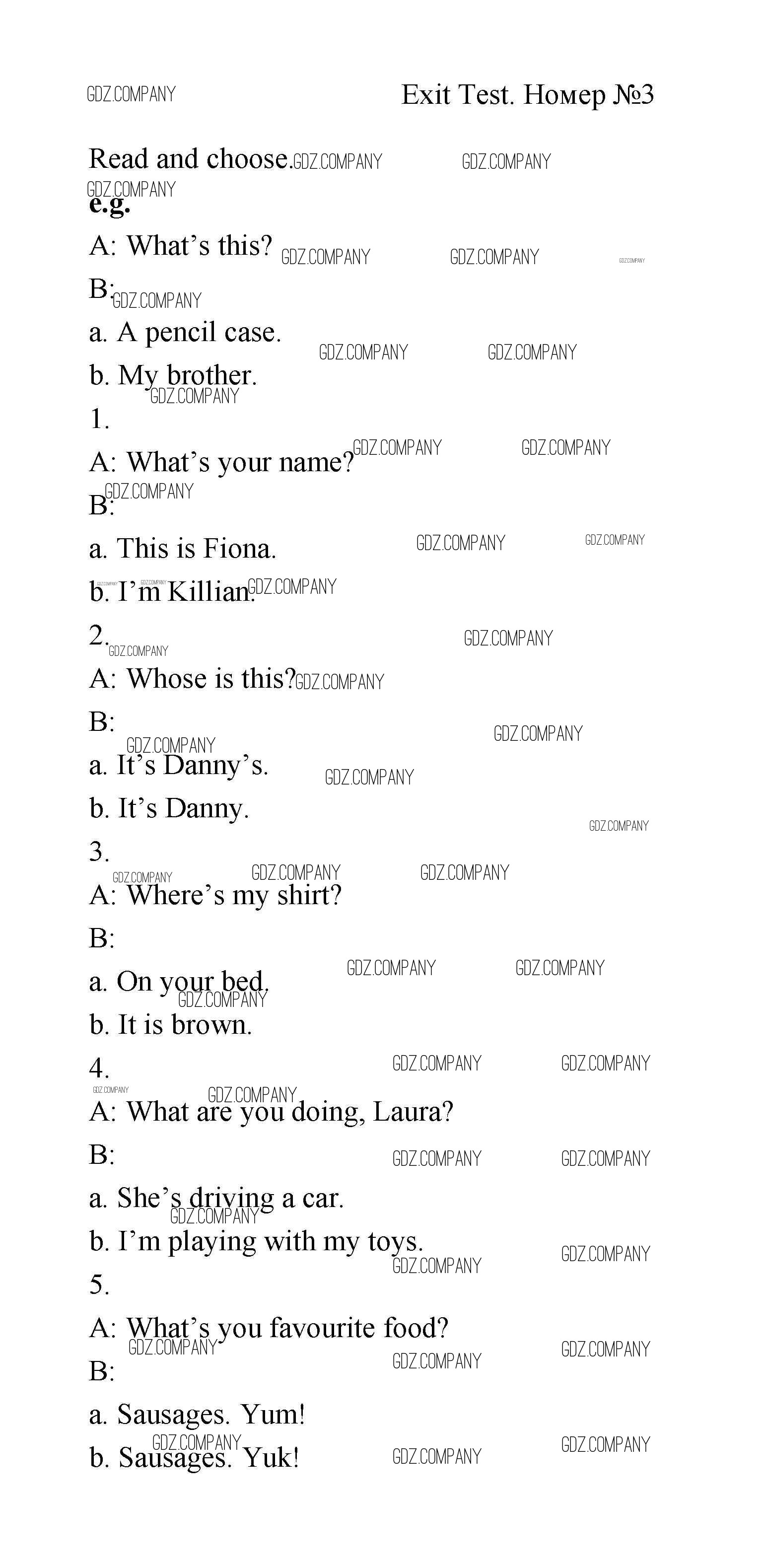 GDZ.COMPANY

Exit Test. Номер №3

Read and choose.

e.g.

A: What's this?

B:

a. A pencil case.

b. My brother.

1.

A: What's your name?

B:

a. This is Fiona.

b. I'm Killian.

2.

A: Whose is this?

B:

a. It's Danny's.

b. It's Danny.

3.

A: Where's my shirt?

B:

a. On your bed.

b. It is brown.

4.

A: What are you doing, Laura?

B:

a. She's driving a car.

b. I'm playing with my toys.

5.

A: What's you favourite food?

B:

a. Sausages. Yum!

b. Sausages. Yuk!